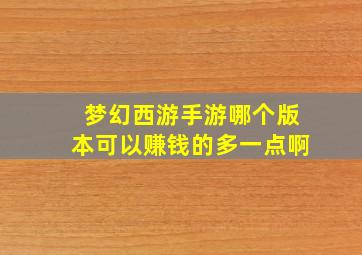 梦幻西游手游哪个版本可以赚钱的多一点啊